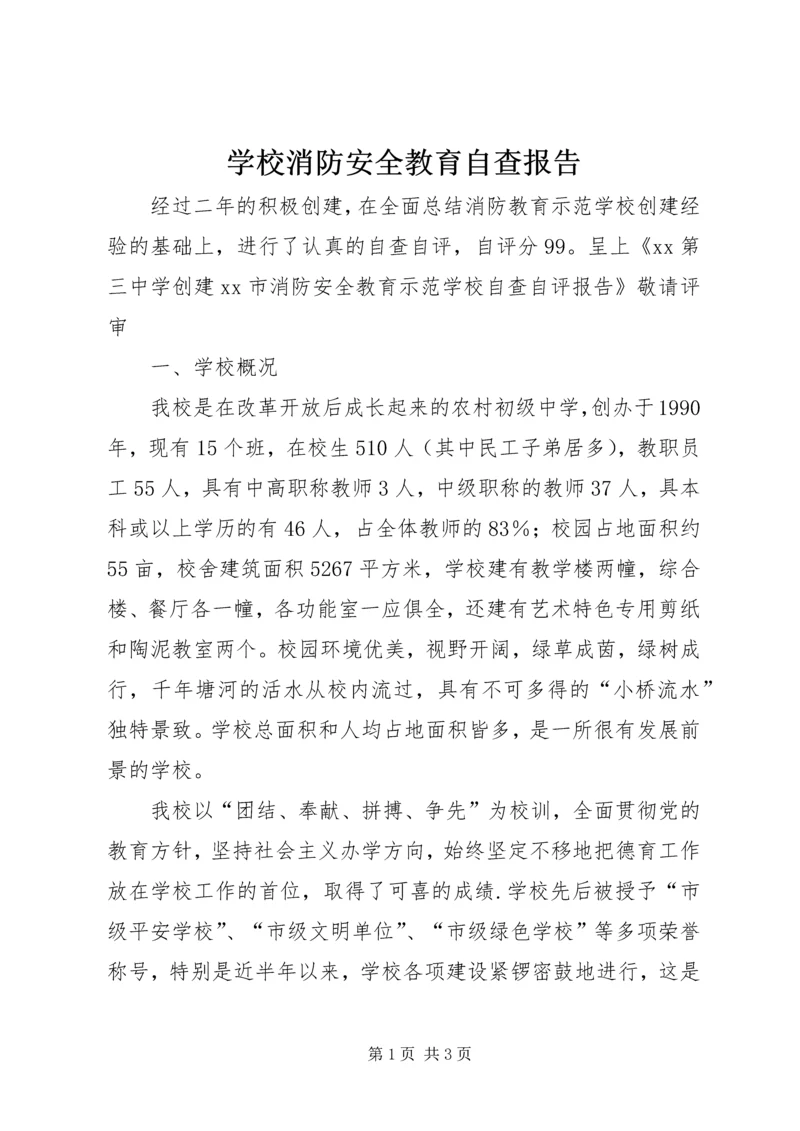 学校消防安全教育自查报告

经过二年的积极创建，在全面总结消防教育示范学校创建经验的基础上，进行了认真的自查自评，自评分99。呈上《xx第三中学创建xx市消防安全教育示范学校自查自评报告》敬请评审

一、学校概况

我校是在改革开放后成长起来的农村初级中学，创办于1990年，现有15个班，在校生510人（其中民工子弟居多），教职员工55人，具有中高职称教师3人，中级职称的教师37人，具本科或以上学历的有46人，占全体教师的83%；校园占地面积约55亩，校舍建筑面积5267平方米，学校建有教学楼两幢，综合楼、餐厅各一幢，各功能室一应俱全，还建有艺术特色专用剪纸和陶泥教室两个。校园环境优美，视野开阔，绿草成茵，绿树成行，千年塘河的活水从校内流过，具有不可多得的“小桥流水”独特景致。学校总面积和人均占地面积皆多，是一所很有发展前景的学校。

我校以“团结、奉献、拼搏、争先”为校训，全面贯彻党的教育方针，坚持社会主义办学方向，始终坚定不移地把德育工作放在学校工作的首位，取得了可喜的成绩.学校先后被授予“市级平安学校”、“市级文明单位”、“市级绿色学校”等多项荣誉称号，特别是近半年以来，学校各项建设紧锣密鼓地进行，这是

第1页 共3页